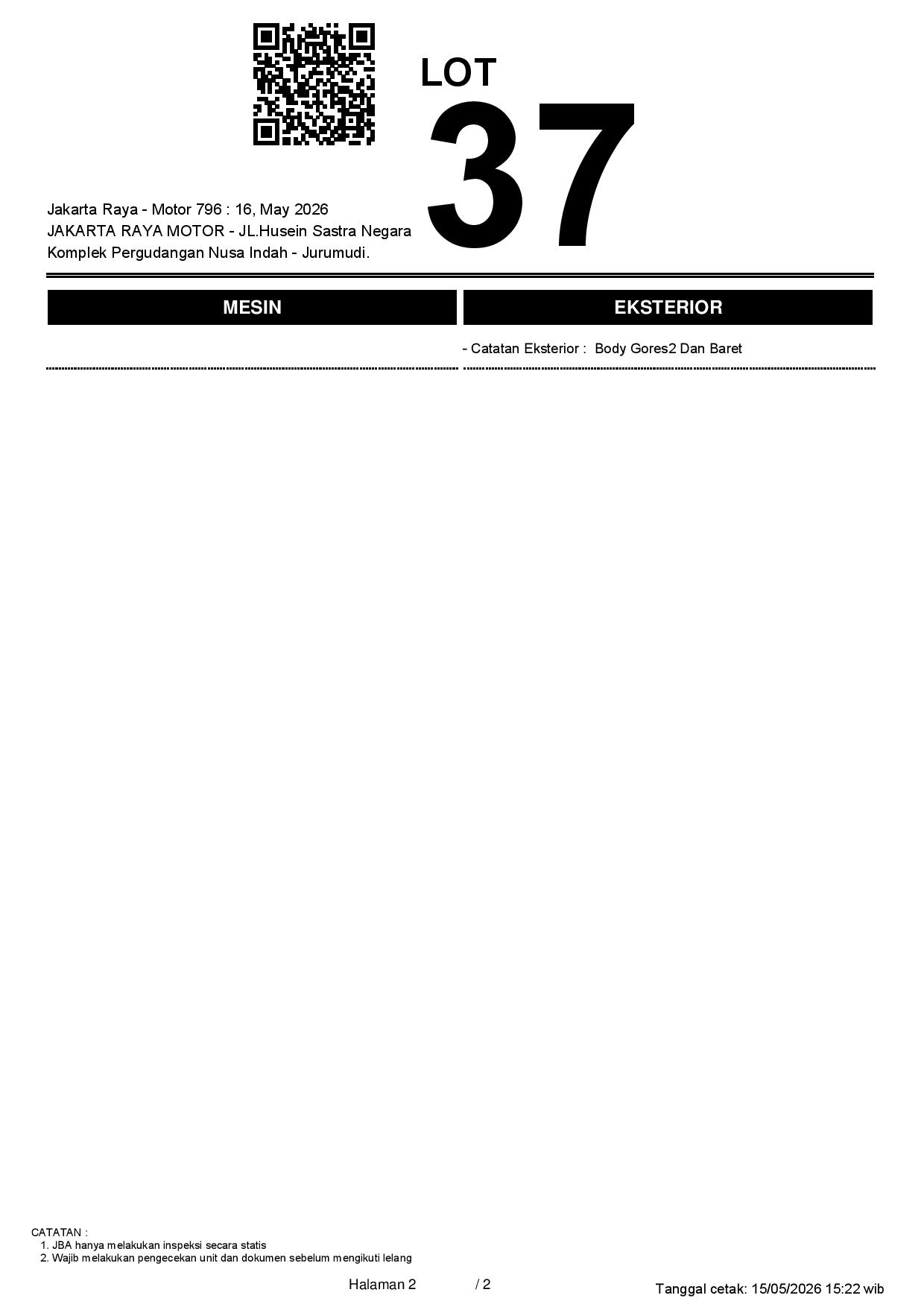 LOT
37

Jakarta Raya - Motor 796 : 16, May 2026
JAKARTA RAYA MOTOR - JL.Husein Sastra Negara
Komplek Pergudangan Nusa Indah - Jurumudi.

MESIN

EKSTERIOR

- Catatan Eksterior : Body Gores2 Dan Baret

CATATAN :
1. JBA hanya melakukan inspeksi secara statis
2. Wajib melakukan pengecekan unit dan dokumen sebelum mengikuti lelang

Halaman 2 / 2

Tanggal cetak: 15/05/2026 15:22 wib